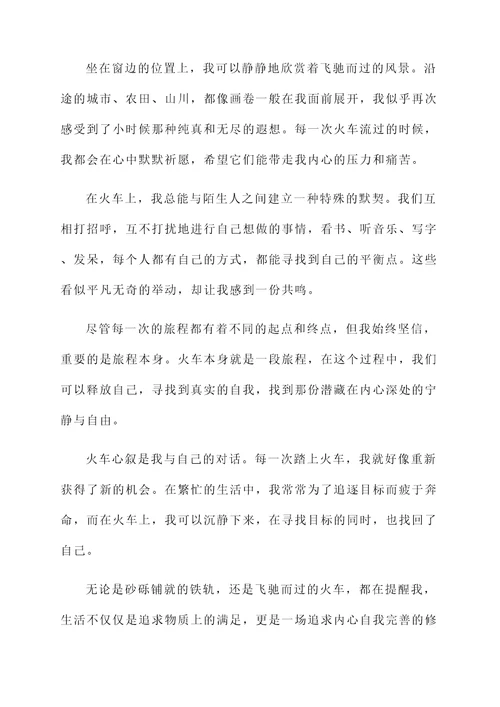 坐在窗边的位置上，我可以静静地欣赏着飞驰而过的风景。沿途的城市、农田、山川，都像画卷一般在我面前展开，我似乎再次感受到了小时候那种纯真和无尽的遐想。每一次火车流过的时候，我都会在心中默默祈愿，希望它们能带走我内心的压力和痛苦。

在火车上，我总能与陌生人之间建立一种特殊的默契。我们互相打招呼，互不打扰地进行自己想做的事情，看书、听音乐、写字、发呆，每个人都有自己的方式，都能寻找到自己的平衡点。这些看似平凡无奇的举动，却让我感到一份共鸣。

尽管每一次的旅程都有着不同的起点和终点，但我始终坚信，重要的是旅程本身。火车本身就是一段旅程，在这个过程中，我们可以释放自己，寻找到真实的自我，找到那份潜藏在内心深处的宁静与自由。

火车心叙是我与自己的对话。每一次踏上火车，我就好像重新获得了新的机会。在繁忙的生活中，我常常为了追逐目标而疲于奔命，而在火车上，我可以沉静下来，在寻找目标的同时，也找回了自己。

无论是砂砾铺就的铁轨，还是飞驰而过的火车，都在提醒我，生活不仅仅是追求物质上的满足，更是一场追求内心自我完善的修